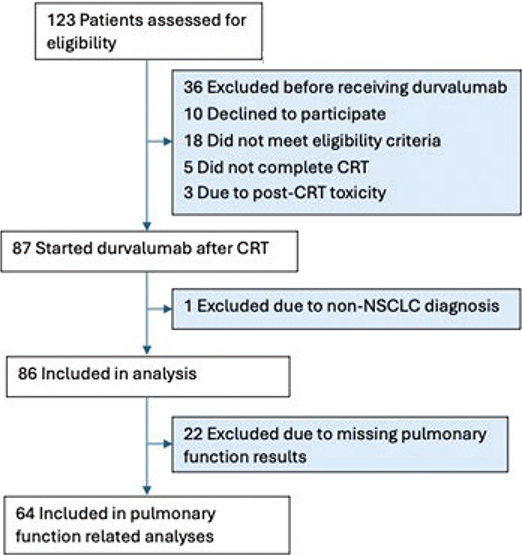 123 Patients assessed for eligibility

36 Excluded before receiving durvalumab
10 Declined to participate
18 Did not meet eligibility criteria
5 Did not complete CRT
3 Due to post-CRT toxicity

87 Started durvalumab after CRT

1 Excluded due to non-NSCLC diagnosis

86 Included in analysis

22 Excluded due to missing pulmonary function results

64 Included in pulmonary function related analyses